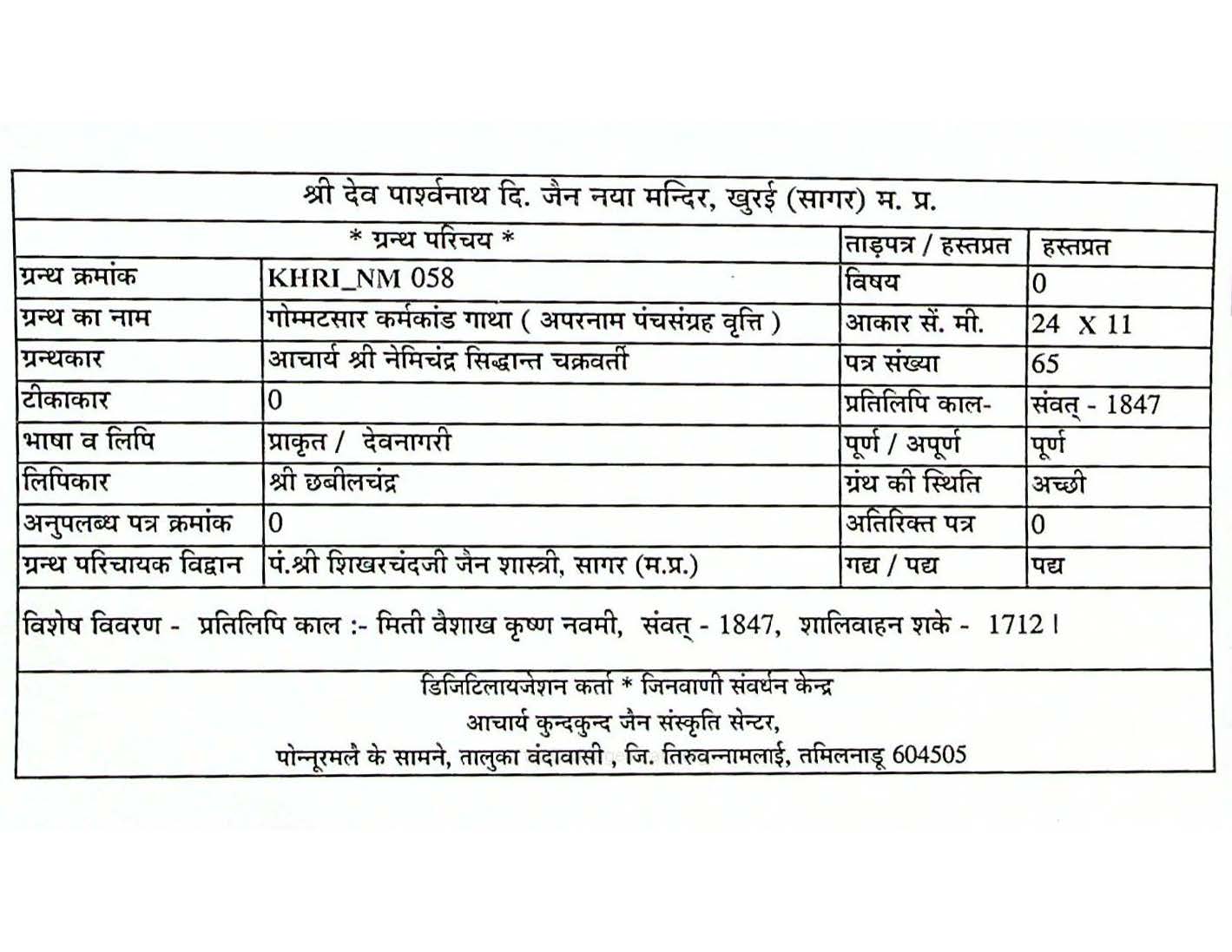 श्री देव पार्श्वनाथ दि. जैन नया मन्दिर, खुरई (सागर) म. प्र.

| * ग्रन्थ परिचय * | | ताड़पत्र / हस्तप्रत | हस्तप्रत |
|---|---|---|---|
| ग्रन्थ क्रमांक | KHRI_NM 058 | विषय | 0 |
| ग्रन्थ का नाम | गोम्मटसार कर्मकांड गाथा ( अपरनाम पंचसंग्रह वृत्ति ) | आकार सें. मी. | 24 X 11 |
| ग्रन्थकार | आचार्य श्री नेमिचंद्र सिद्धान्त चक्रवर्ती | पत्र संख्या | 65 |
| टीकाकार | 0 | प्रतिलिपि काल- | संवत् - 1847 |
| भाषा व लिपि | प्राकृत / देवनागरी | पूर्ण / अपूर्ण | पूर्ण |
| लिपिकार | श्री छबीलचंद्र | ग्रंथ की स्थिति | अच्छी |
| अनुपलब्ध पत्र क्रमांक | 0 | अतिरिक्त पत्र | 0 |
| ग्रन्थ परिचायक विद्वान | पं.श्री शिखरचंदजी जैन शास्त्री, सागर (म.प्र.) | गद्य / पद्य | पद्य |

विशेष विवरण - प्रतिलिपि काल :- मिती वैशाख कृष्ण नवमी, संवत् - 1847, शालिवाहन शके - 1712।

डिजिटिलायजेशन कर्ता * जिनवाणी संवर्धन केन्द्र
आचार्य कुन्दकुन्द जैन संस्कृति सेन्टर,
पोन्नूरमलै के सामने, तालुका वंदावासी , जि. तिरुवन्नामलाई, तमिलनाडू 604505